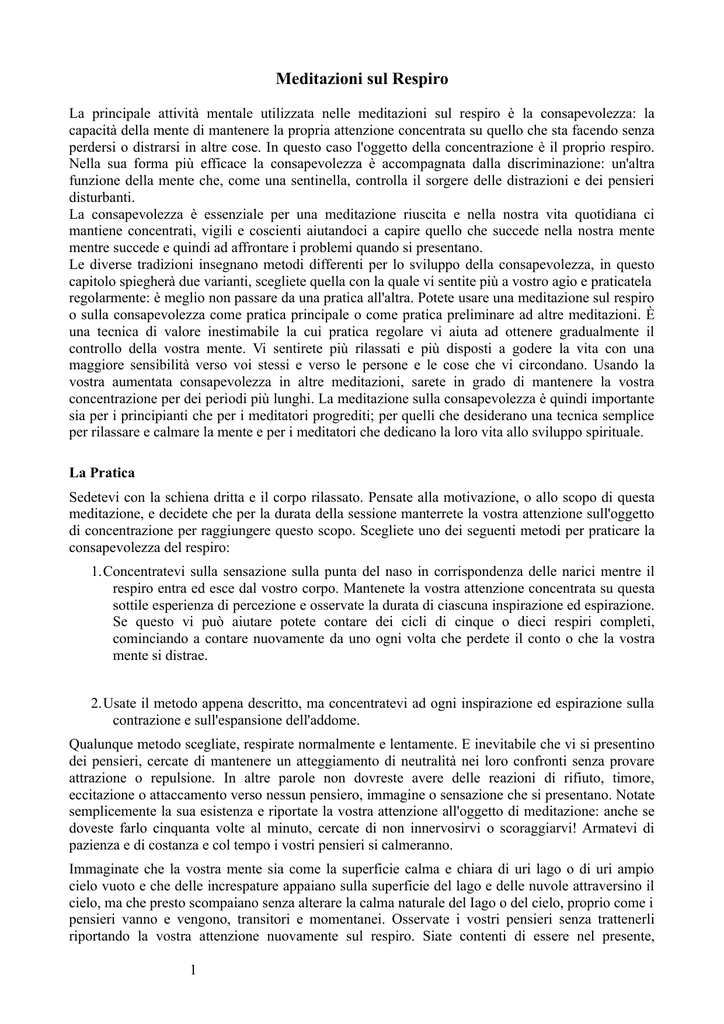 Meditazioni sul Respiro

La principale attività mentale utilizzata nelle meditazioni sul respiro è la consapevolezza: la capacità della mente di mantenere la propria attenzione concentrata su quello che sta facendo senza perdersi o distrarsi in altre cose. In questo caso l'oggetto della concentrazione è il proprio respiro. Nella sua forma più efficace la consapevolezza è accompagnata dalla discriminazione: un'altra funzione della mente che, come una sentinella, controlla il sorgere delle distrazioni e dei pensieri disturbanti.
La consapevolezza è essenziale per una meditazione riuscita e nella nostra vita quotidiana ci mantiene concentrati, vigili e coscienti aiutandoci a capire quello che succede nella nostra mente mentre succede e quindi ad affrontare i problemi quando si presentano.
Le diverse tradizioni insegnano metodi differenti per lo sviluppo della consapevolezza, in questo capitolo spiegherà due varianti, scegliete quella con la quale vi sentite più a vostro agio e praticatela regolarmente: è meglio non passare da una pratica all'altra. Potete usare una meditazione sul respiro o sulla consapevolezza come pratica principale o come pratica preliminare ad altre meditazioni. È una tecnica di valore inestimabile la cui pratica regolare vi aiuta ad ottenere gradualmente il controllo della vostra mente. Vi sentirete più rilassati e più disposti a godere la vita con una maggiore sensibilità verso voi stessi e verso le persone e le cose che vi circondano. Usando la vostra aumentata consapevolezza in altre meditazioni, sarete in grado di mantenere la vostra concentrazione per dei periodi più lunghi. La meditazione sulla consapevolezza è quindi importante sia per i principianti che per i meditatori progrediti; per quelli che desiderano una tecnica semplice per rilassare e calmare la mente e per i meditatori che dedicano la loro vita allo sviluppo spirituale.

La Pratica

Sedetevi con la schiena dritta e il corpo rilassato. Pensate alla motivazione, o allo scopo di questa meditazione, e decidete che per la durata della sessione manterrete la vostra attenzione sull'oggetto di concentrazione per raggiungere questo scopo. Scegliete uno dei seguenti metodi per praticare la consapevolezza del respiro:

1. Concentratevi sulla sensazione sulla punta del naso in corrispondenza delle narici mentre il respiro entra ed esce dal vostro corpo. Mantenete la vostra attenzione concentrata su questa sottile esperienza di percezione e osservate la durata di ciascuna inspirazione ed espirazione. Se questo vi può aiutare potete contare dei cicli di cinque o dieci respiri completi, cominciando a contare nuovamente da uno ogni volta che perdete il conto o che la vostra mente si distrae.

2. Usate il metodo appena descritto, ma concentratevi ad ogni inspirazione ed espirazione sulla contrazione e sull'espansione dell'addome.

Qualunque metodo scegliate, respirate normalmente e lentamente. E inevitabile che vi si presentino dei pensieri, cercate di mantenere un atteggiamento di neutralità nei loro confronti senza provare attrazione o repulsione. In altre parole non dovreste avere delle reazioni di rifiuto, timore, eccitazione o attaccamento verso nessun pensiero, immagine o sensazione che si presentano. Notate semplicemente la sua esistenza e riportate la vostra attenzione all'oggetto di meditazione: anche se doveste farlo cinquanta volte al minuto, cercate di non innervosirvi o scoraggiarvi! Armatevi di pazienza e di costanza e col tempo i vostri pensieri si calmeranno.

Immaginate che la vostra mente sia come la superficie calma e chiara di uri lago o di uri ampio cielo vuoto e che delle increspature appaiano sulla superficie del lago e delle nuvole attraversino il cielo, ma che presto scompaiano senza alterare la calma naturale del lago o del cielo, proprio come i pensieri vanno e vengono, transitori e momentanei. Osservate i vostri pensieri senza trattenerli riportando la vostra attenzione nuovamente sul respiro. Siate contenti di essere nel presente,

1